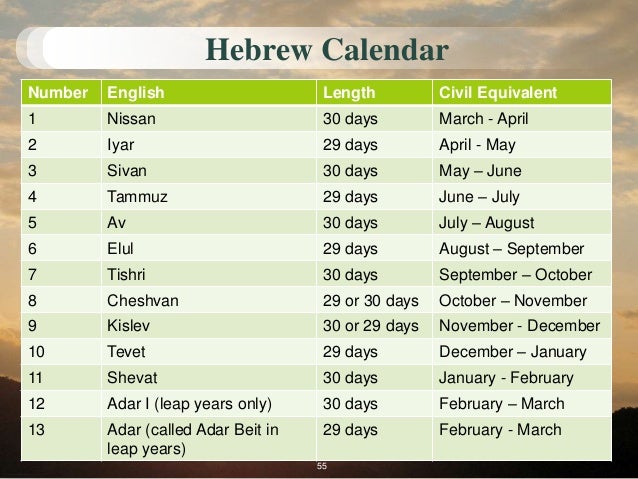 Hebrew Calendar

| Number | English | Length | Civil Equivalent |
|---|---|---|---|
| 1 | Nissan | 30 days | March - April |
| 2 | Iyar | 29 days | April - May |
| 3 | Sivan | 30 days | May – June |
| 4 | Tammuz | 29 days | June – July |
| 5 | Av | 30 days | July – August |
| 6 | Elul | 29 days | August – September |
| 7 | Tishri | 30 days | September – October |
| 8 | Cheshvan | 29 or 30 days | October – November |
| 9 | Kislev | 30 or 29 days | November - December |
| 10 | Tevet | 29 days | December – January |
| 11 | Shevat | 30 days | January - February |
| 12 | Adar I (leap years only) | 30 days | February – March |
| 13 | Adar (called Adar Beit in leap years) | 29 days | February - March |

55